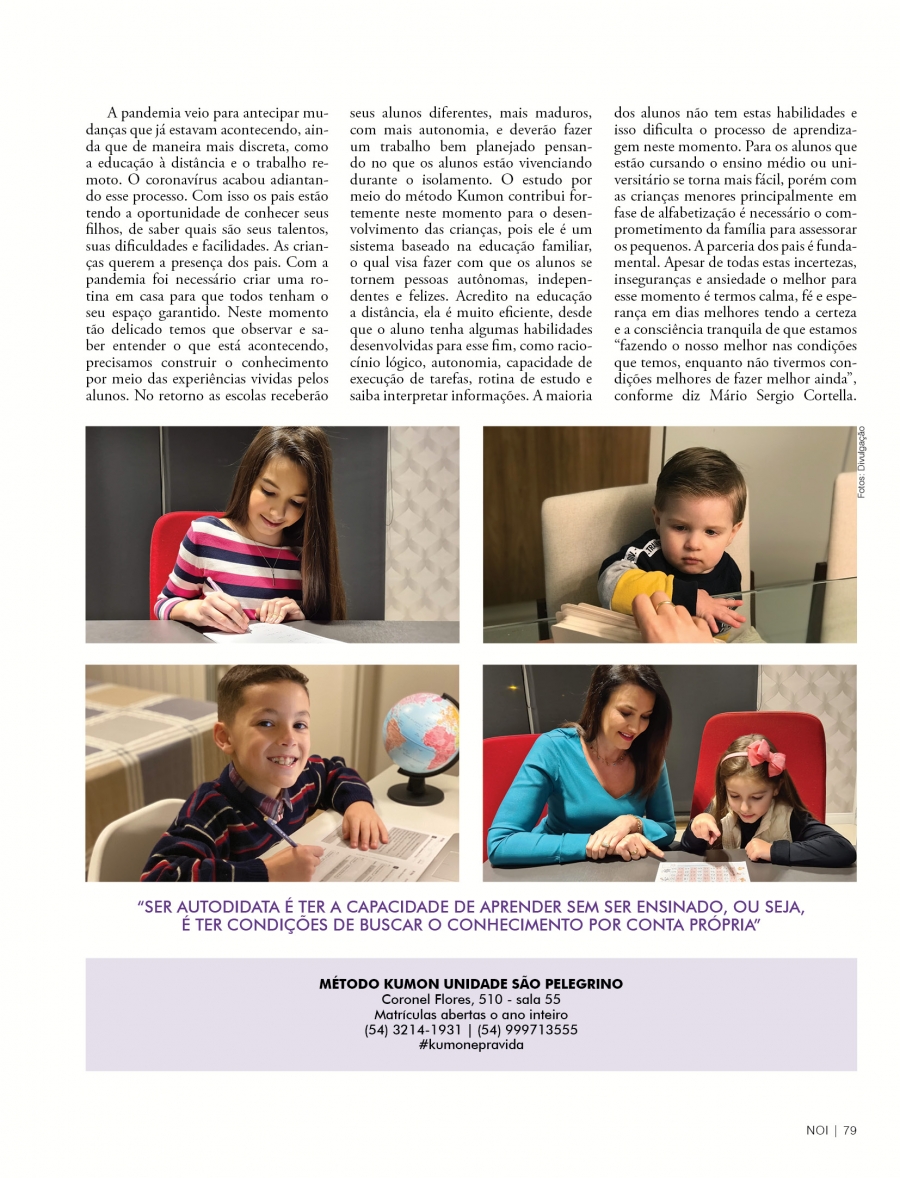 A pandemia veio para antecipar mudanças que já estavam acontecendo, ainda que de maneira mais discreta, como a educação à distância e o trabalho remoto. O coronavírus acabou adiantando esse processo. Com isso os pais estão tendo a oportunidade de conhecer seus filhos, de saber quais são seus talentos, suas dificuldades e facilidades. As crianças querem a presença dos pais. Com a pandemia foi necessário criar uma rotina em casa para que todos tenham o seu espaço garantido. Neste momento tão delicado temos que observar e saber entender o que está acontecendo, precisamos construir o conhecimento por meio das experiências vividas pelos alunos. No retorno as escolas receberão seus alunos diferentes, mais maduros, com mais autonomia, e deverão fazer um trabalho bem planejado pensando no que os alunos estão vivenciando durante o isolamento. O estudo por meio do método Kumon contribui fortemente neste momento para o desenvolvimento das crianças, pois ele é um sistema baseado na educação familiar, o qual visa fazer com que os alunos se tornem pessoas autônomas, independentes e felizes. Acredito na educação a distância, ela é muito eficiente, desde que o aluno tenha algumas habilidades desenvolvidas para esse fim, como raciocínio lógico, autonomia, capacidade de execução de tarefas, rotina de estudo e saiba interpretar informações. A maioria dos alunos não tem estas habilidades e isso dificulta o processo de aprendizagem neste momento. Para os alunos que estão cursando o ensino médio ou universitário se torna mais fácil, porém com as crianças menores principalmente em fase de alfabetização é necessário o comprometimento da família para assessorar os pequenos. A parceria dos pais é fundamental. Apesar de todas estas incertezas, inseguranças e ansiedade o melhor para esse momento é termos calma, fé e esperança em dias melhores tendo a certeza e a consciência tranquila de que estamos "fazendo o nosso melhor nas condições que temos, enquanto não tivermos condições melhores de fazer melhor ainda", conforme diz Mário Sergio Cortella.

Fotos: Divulgação

"SER AUTODIDATA É TER A CAPACIDADE DE APRENDER SEM SER ENSINADO, OU SEJA, É TER CONDIÇÕES DE BUSCAR O CONHECIMENTO POR CONTA PRÓPRIA"

MÉTODO KUMON UNIDADE SÃO PELEGRINO
Coronel Flores, 510 - sala 55
Matrículas abertas o ano inteiro
(54) 3214-1931 | (54) 999713555
#kumonepravida

NOI | 79